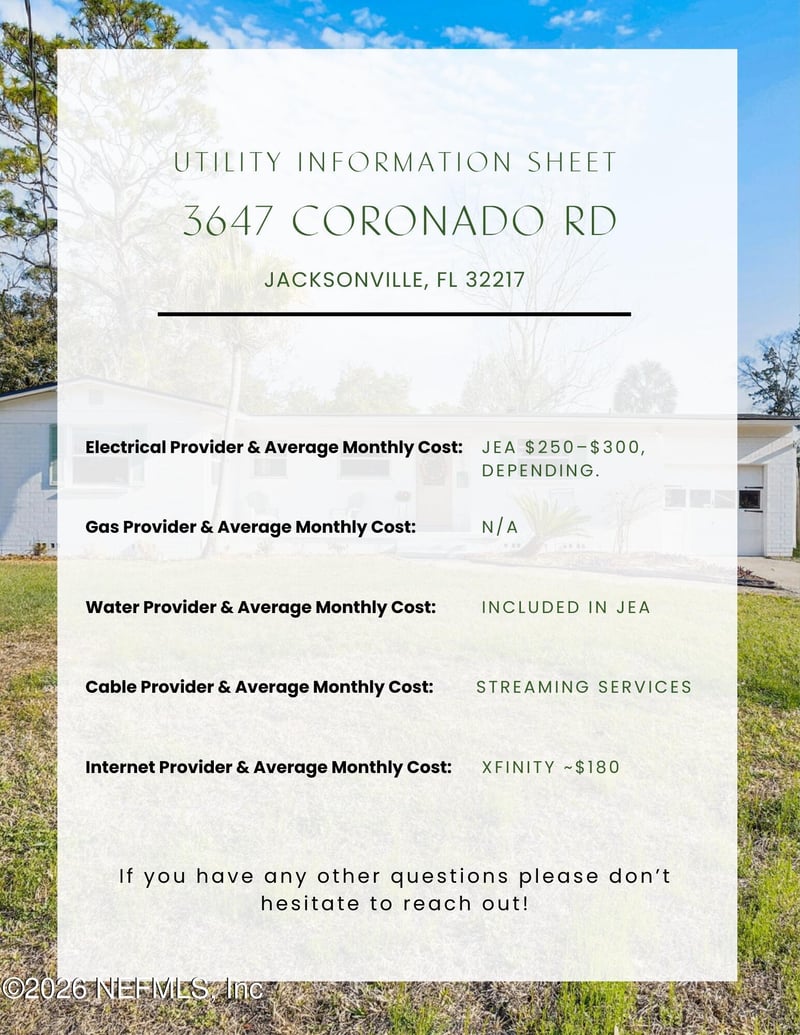 UTILITY INFORMATION SHEET

3647 CORONADO RD

JACKSONVILLE, FL 32217

Electrical Provider & Average Monthly Cost: JEA $250–$300, DEPENDING.

Gas Provider & Average Monthly Cost: N/A

Water Provider & Average Monthly Cost: INCLUDED IN JEA

Cable Provider & Average Monthly Cost: STREAMING SERVICES

Internet Provider & Average Monthly Cost: XFINITY ~$180

If you have any other questions please don't hesitate to reach out!

©2026 NEFMLS, Inc